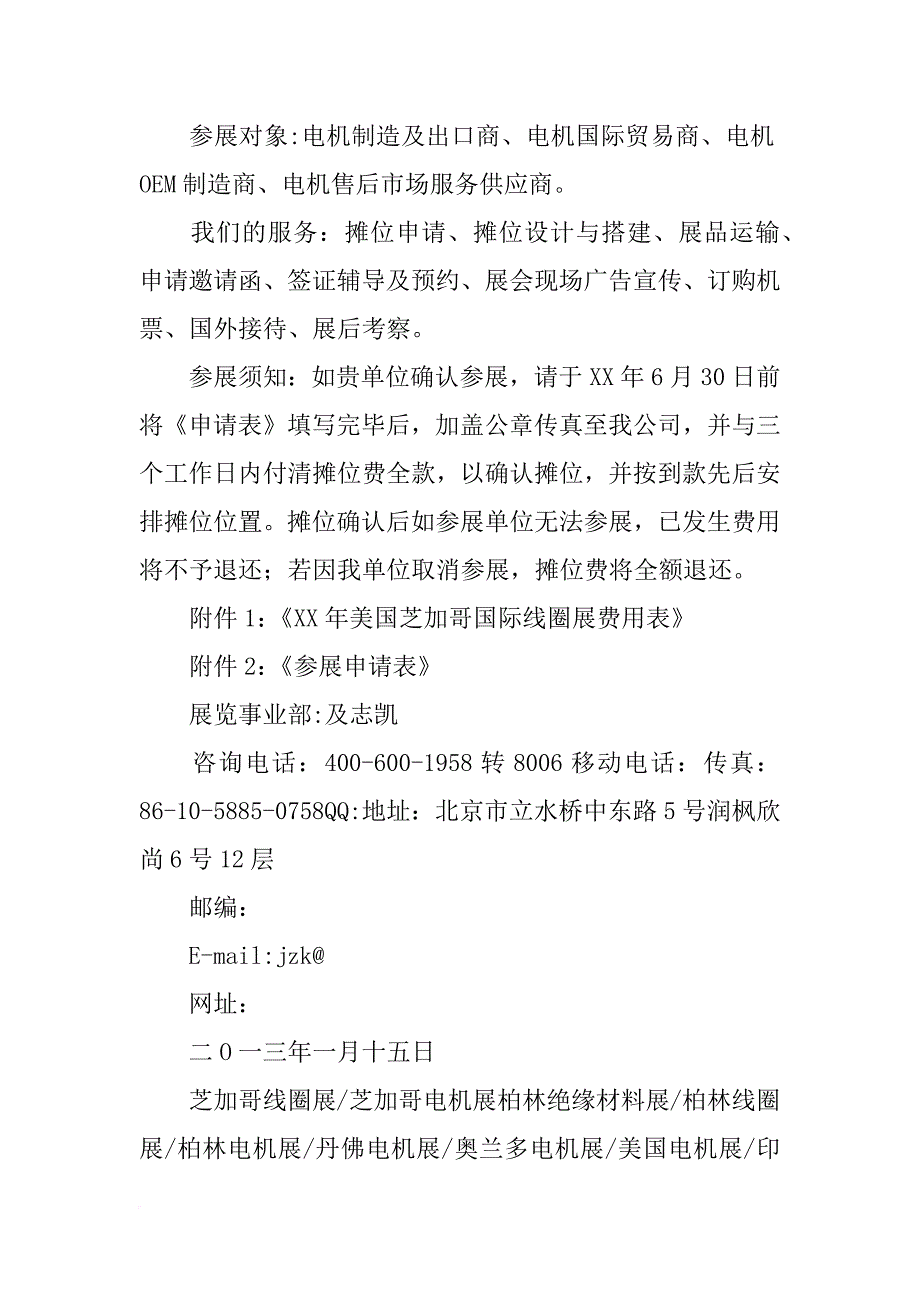 参展对象:电机制造及出口商、电机国际贸易商、电机OEM制造商、电机售后市场服务供应商。

我们的服务：摊位申请、摊位设计与搭建、展品运输、申请邀请函、签证辅导及预约、展会现场广告宣传、订购机票、国外接待、展后考察。

参展须知：如贵单位确认参展，请于XX年6月30日前将《申请表》填写完毕后，加盖公章传真至我公司，并与三个工作日内付清摊位费全款，以确认摊位，并按到款先后安排摊位位置。摊位确认后如参展单位无法参展，已发生费用将不予退还；若因我单位取消参展，摊位费将全额退还。

附件1：《XX年美国芝加哥国际线圈展费用表》

附件2：《参展申请表》

展览事业部:及志凯

咨询电话：400-600-1958转8006移动电话：传真：86-10-5885-0758QQ:地址：北京市立水桥中东路5号润枫欣尚6号12层

邮编：

E-mail:jzk@

网址：

二0一三年一月十五日

芝加哥线圈展/芝加哥电机展柏林绝缘材料展/柏林线圈展/柏林电机展/丹佛电机展/奥兰多电机展/美国电机展/印